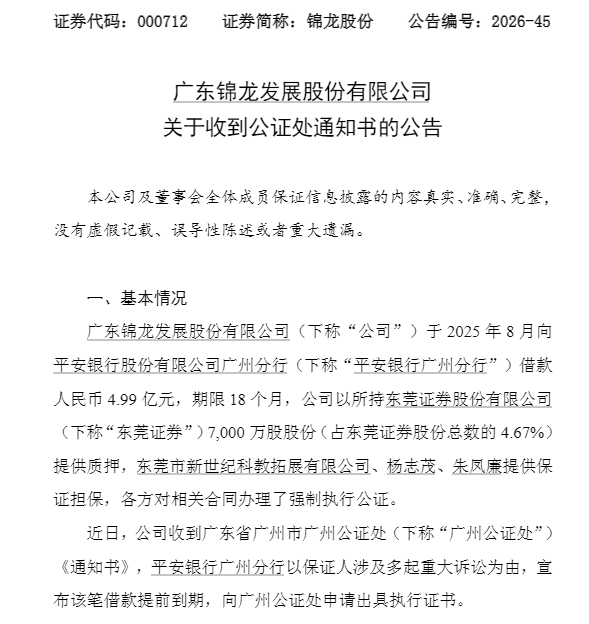 证券代码：000712　　证券简称：锦龙股份　　公告编号：2026-45

广东锦龙发展股份有限公司
关于收到公证处通知书的公告

本公司及董事会全体成员保证信息披露的内容真实、准确、完整，没有虚假记载、误导性陈述或者重大遗漏。

一、基本情况

广东锦龙发展股份有限公司（下称“公司”）于 2025 年 8 月向平安银行股份有限公司广州分行（下称“平安银行广州分行”）借款人民币 4.99 亿元，期限 18 个月，公司以所持东莞证券股份有限公司（下称“东莞证券”）7,000 万股股份（占东莞证券股份总数的 4.67%）提供质押，东莞市新世纪科教拓展有限公司、杨志茂、朱凤廉提供保证担保，各方对相关合同办理了强制执行公证。

近日，公司收到广东省广州市广州公证处（下称“广州公证处”）《通知书》，平安银行广州分行以保证人涉及多起重大诉讼为由，宣布该笔借款提前到期，向广州公证处申请出具执行证书。